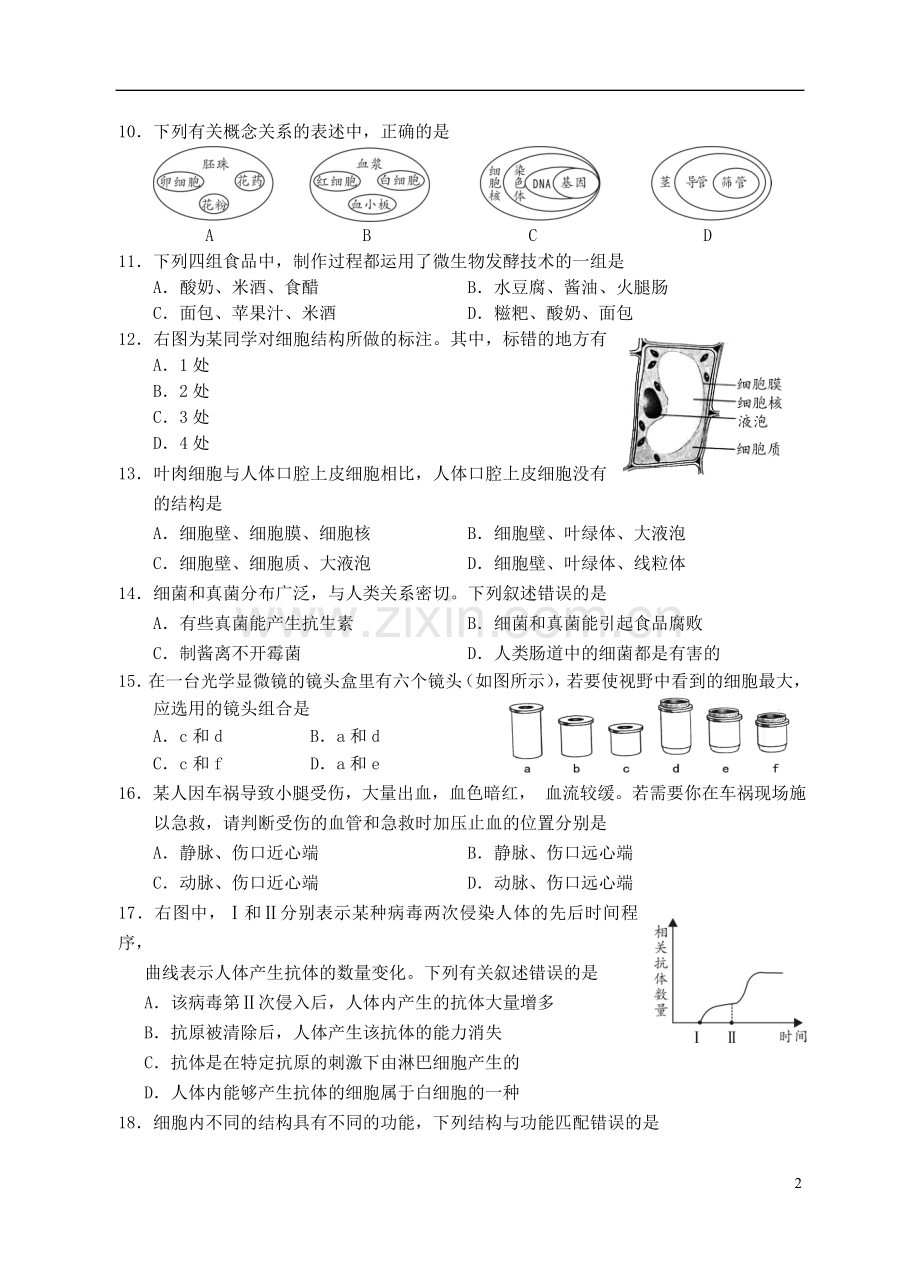 10．下列有关概念关系的表述中，正确的是

胚珠
卵细胞
花药
花粉
A

血浆
红细胞
白细胞
血小板
B

细胞核
染色体
DNA
基因
C

茎
导管
筛管
D

11．下列四组食品中，制作过程都运用了微生物发酵技术的一组是

A．酸奶、米酒、食醋
B．水豆腐、酱油、火腿肠
C．面包、苹果汁、米酒
D．糍粑、酸奶、面包

12．右图为某同学对细胞结构所做的标注。其中，标错的地方有

A．1处
B．2处
C．3处
D．4处

细胞膜
细胞核
液泡
细胞质

13．叶肉细胞与人体口腔上皮细胞相比，人体口腔上皮细胞没有的结构是

A．细胞壁、细胞膜、细胞核
B．细胞壁、叶绿体、大液泡
C．细胞壁、细胞质、大液泡
D．细胞壁、叶绿体、线粒体

14．细菌和真菌分布广泛，与人类关系密切。下列叙述错误的是

A．有些真菌能产生抗生素
B．细菌和真菌能引起食品腐败
C．制酱离不开霉菌
D．人类肠道中的细菌都是有害的

15．在一台光学显微镜的镜头盒里有六个镜头（如图所示），若要使视野中看到的细胞最大，应选用的镜头组合是

A．c和d
B．a和d
C．c和f
D．a和e

a b c d e f

16．某人因车祸导致小腿受伤，大量出血，血色暗红， 血流较缓。若需要你在车祸现场施以急救，请判断受伤的血管和急救时加压止血的位置分别是

A．静脉、伤口近心端
B．静脉、伤口远心端
C．动脉、伤口近心端
D．动脉、伤口远心端

17．右图中，Ⅰ和Ⅱ分别表示某种病毒两次侵染人体的先后时间程序，

曲线表示人体产生抗体的数量变化。下列有关叙述错误的是

A．该病毒第Ⅱ次侵入后，人体内产生的抗体大量增多
B．抗原被清除后，人体产生该抗体的能力消失
C．抗体是在特定抗原的刺激下由淋巴细胞产生的
D．人体内能够产生抗体的细胞属于白细胞的一种

相关抗体数量
Ⅰ Ⅱ 时间

18．细胞内不同的结构具有不同的功能，下列结构与功能匹配错误的是

2

www.zixin.com.cn